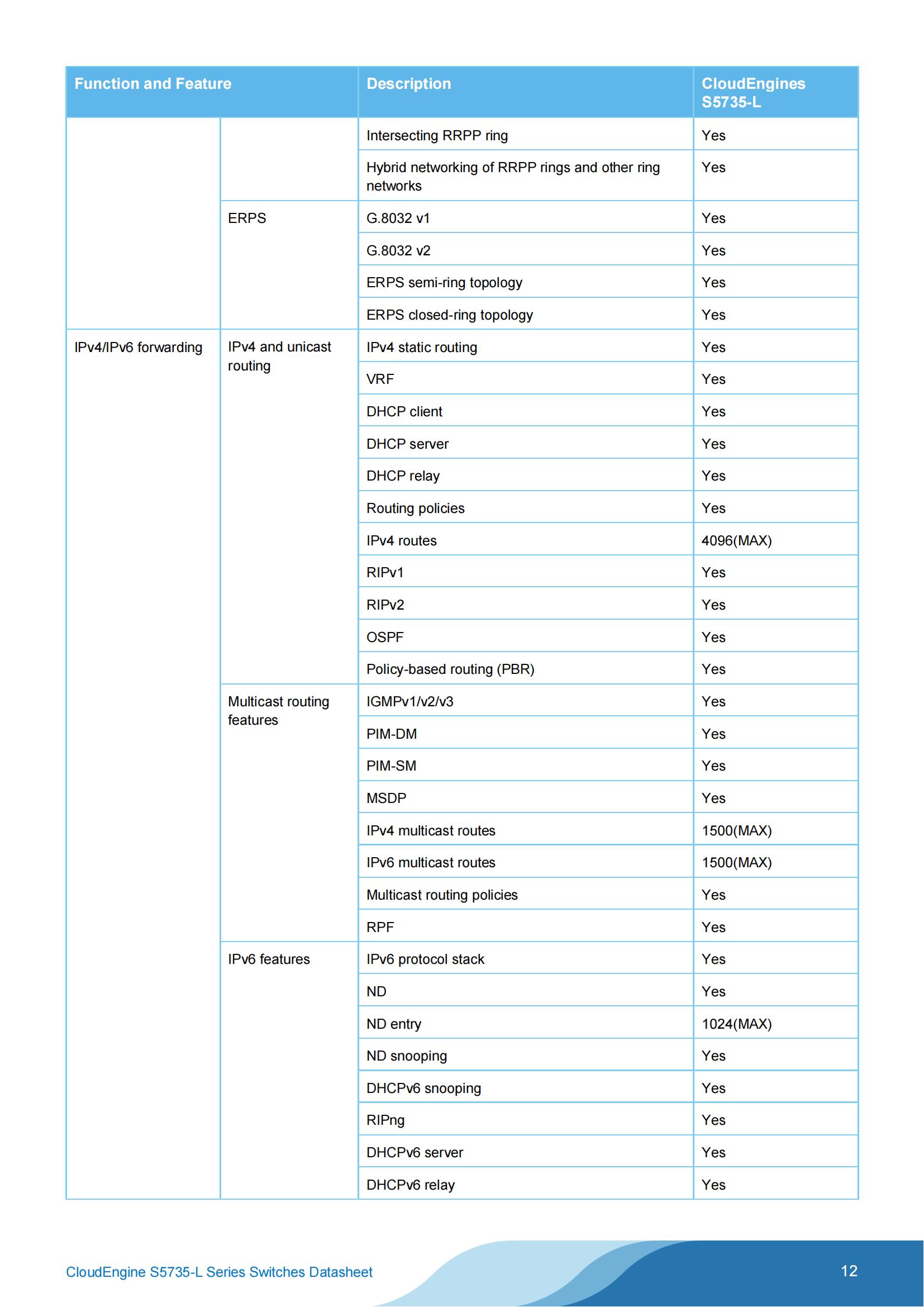 | Function and Feature | | Description | CloudEngines S5735-L |
|---|---|---|---|
| | | Intersecting RRPP ring | Yes |
| | | Hybrid networking of RRPP rings and other ring networks | Yes |
| | ERPS | G.8032 v1 | Yes |
| | | G.8032 v2 | Yes |
| | | ERPS semi-ring topology | Yes |
| | | ERPS closed-ring topology | Yes |
| IPv4/IPv6 forwarding | IPv4 and unicast routing | IPv4 static routing | Yes |
| | | VRF | Yes |
| | | DHCP client | Yes |
| | | DHCP server | Yes |
| | | DHCP relay | Yes |
| | | Routing policies | Yes |
| | | IPv4 routes | 4096(MAX) |
| | | RIPv1 | Yes |
| | | RIPv2 | Yes |
| | | OSPF | Yes |
| | | Policy-based routing (PBR) | Yes |
| | Multicast routing features | IGMPv1/v2/v3 | Yes |
| | | PIM-DM | Yes |
| | | PIM-SM | Yes |
| | | MSDP | Yes |
| | | IPv4 multicast routes | 1500(MAX) |
| | | IPv6 multicast routes | 1500(MAX) |
| | | Multicast routing policies | Yes |
| | | RPF | Yes |
| | IPv6 features | IPv6 protocol stack | Yes |
| | | ND | Yes |
| | | ND entry | 1024(MAX) |
| | | ND snooping | Yes |
| | | DHCPv6 snooping | Yes |
| | | RIPng | Yes |
| | | DHCPv6 server | Yes |
| | | DHCPv6 relay | Yes |

CloudEngine S5735-L Series Switches Datasheet

12